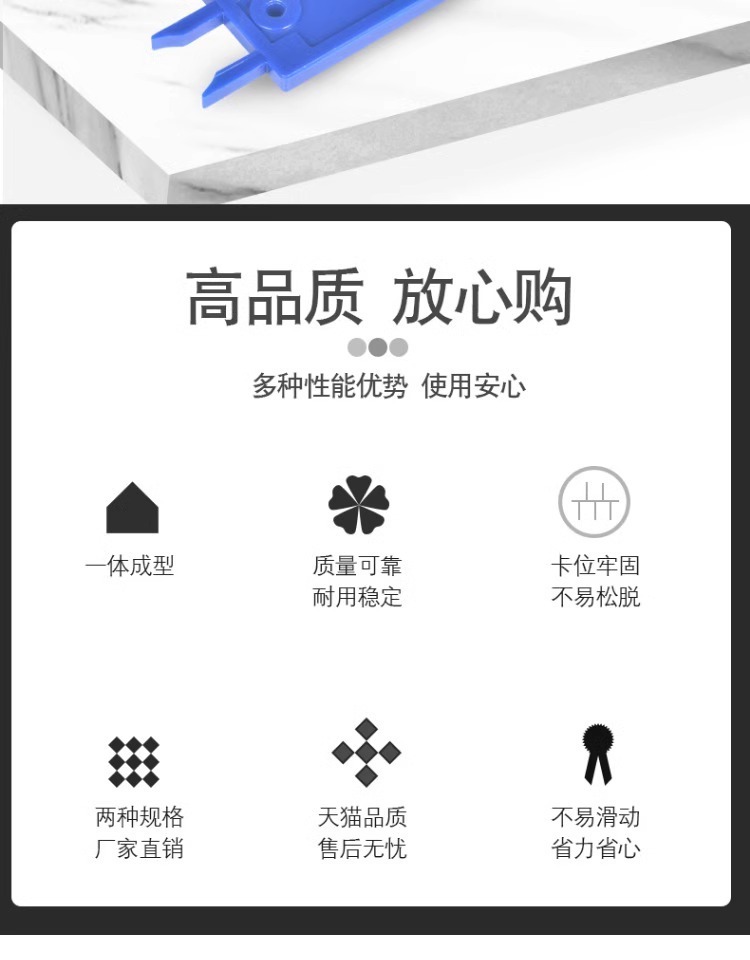 高品质 放心购

多种性能优势 使用安心

一体成型

质量可靠
耐用稳定

卡位牢固
不易松脱

两种规格
厂家直销

天猫品质
售后无忧

不易滑动
省力省心